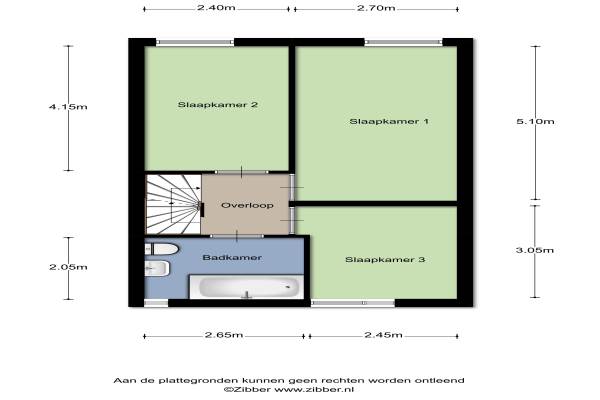 2.40m
2.70m

4.15m

Slaapkamer 2

Slaapkamer 1

5.10m

Overloop

2.05m

Badkamer

Slaapkamer 3

3.05m

2.65m
2.45m

Aan de plattegronden kunnen geen rechten worden ontleend
©Zibber www.zibber.nl